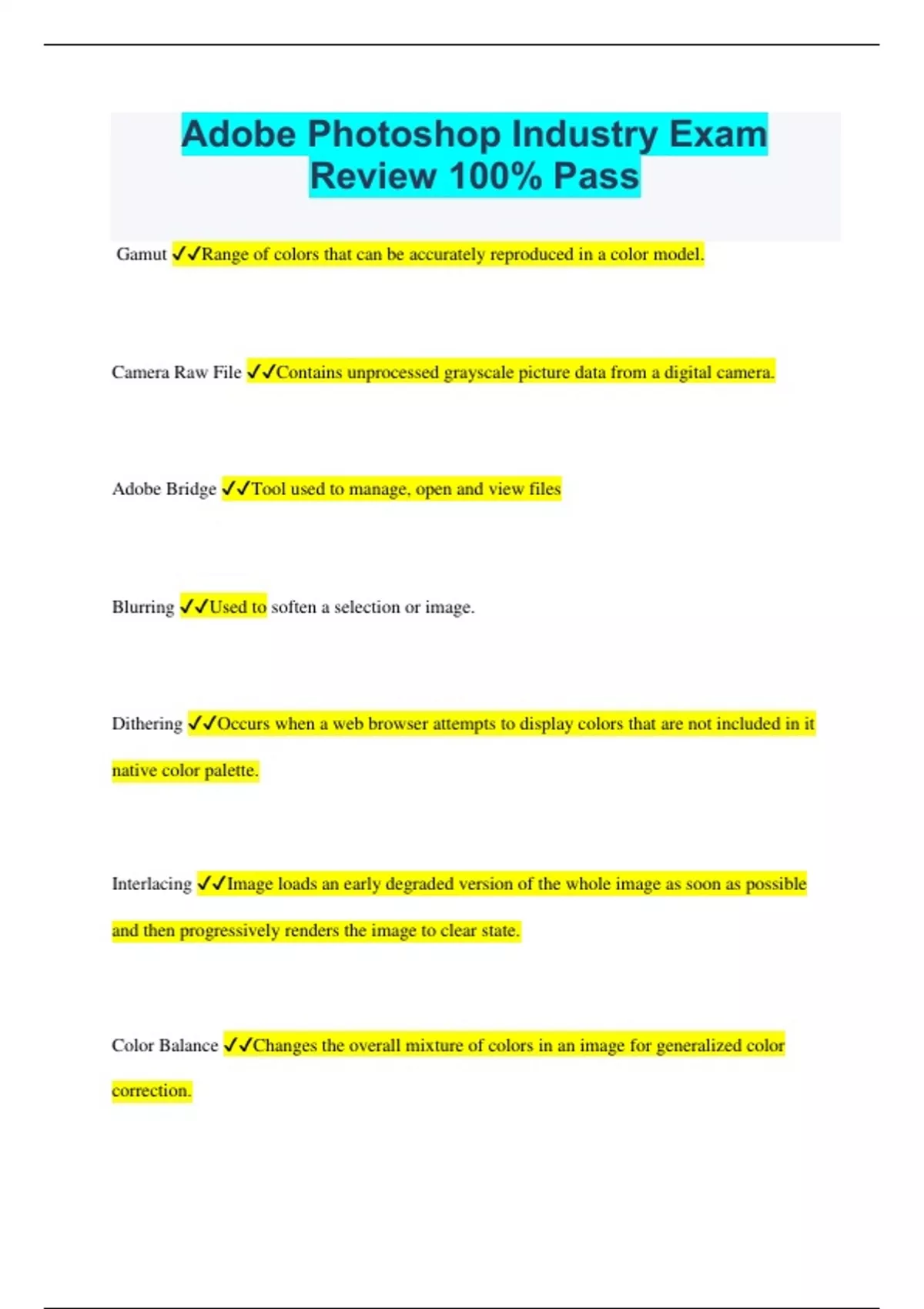 Adobe Photoshop Industry Exam Review 100% Pass

Gamut ✓✓Range of colors that can be accurately reproduced in a color model.

Camera Raw File ✓✓Contains unprocessed grayscale picture data from a digital camera.

Adobe Bridge ✓✓Tool used to manage, open and view files

Blurring ✓✓Used to soften a selection or image.

Dithering ✓✓Occurs when a web browser attempts to display colors that are not included in it native color palette.

Interlacing ✓✓Image loads an early degraded version of the whole image as soon as possible and then progressively renders the image to clear state.

Color Balance ✓✓Changes the overall mixture of colors in an image for generalized color correction.